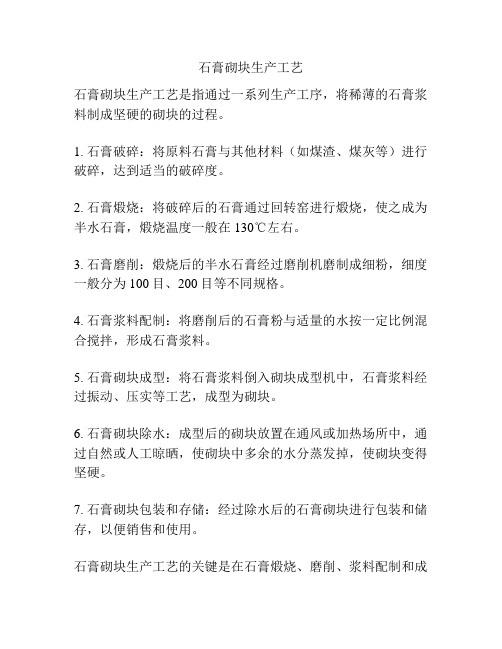 石膏砌块生产工艺

石膏砌块生产工艺是指通过一系列生产工序，将稀薄的石膏浆料制成坚硬的砌块的过程。

1. 石膏破碎：将原料石膏与其他材料（如煤渣、煤灰等）进行破碎，达到适当的破碎度。

2. 石膏煅烧：将破碎后的石膏通过回转窑进行煅烧，使之成为半水石膏，煅烧温度一般在 130℃左右。

3. 石膏磨削：煅烧后的半水石膏经过磨削机磨制成细粉，细度一般分为 100 目、200 目等不同规格。

4. 石膏浆料配制：将磨削后的石膏粉与适量的水按一定比例混合搅拌，形成石膏浆料。

5. 石膏砌块成型：将石膏浆料倒入砌块成型机中，石膏浆料经过振动、压实等工艺，成型为砌块。

6. 石膏砌块除水：成型后的砌块放置在通风或加热场所中，通过自然或人工晾晒，使砌块中多余的水分蒸发掉，使砌块变得坚硬。

7. 石膏砌块包装和存储：经过除水后的石膏砌块进行包装和储存，以便销售和使用。

石膏砌块生产工艺的关键是在石膏煅烧、磨削、浆料配制和成